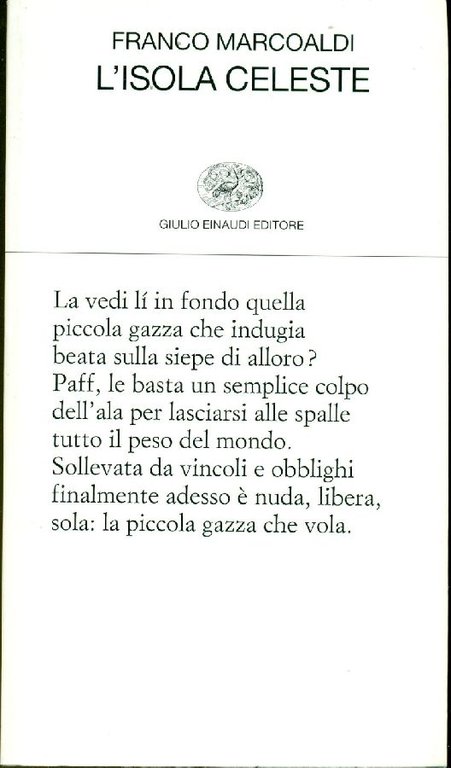 FRANCO MARCOALDI
L'ISOLA CELESTE

GIULIO EINAUDI EDITORE

La vedi lí in fondo quella
piccola gazza che indugia
beata sulla siepe di alloro?
Paff, le basta un semplice colpo
dell'ala per lasciarsi alle spalle
tutto il peso del mondo.
Sollevata da vincoli e obblighi
finalmente adesso è nuda, libera,
sola: la piccola gazza che vola.